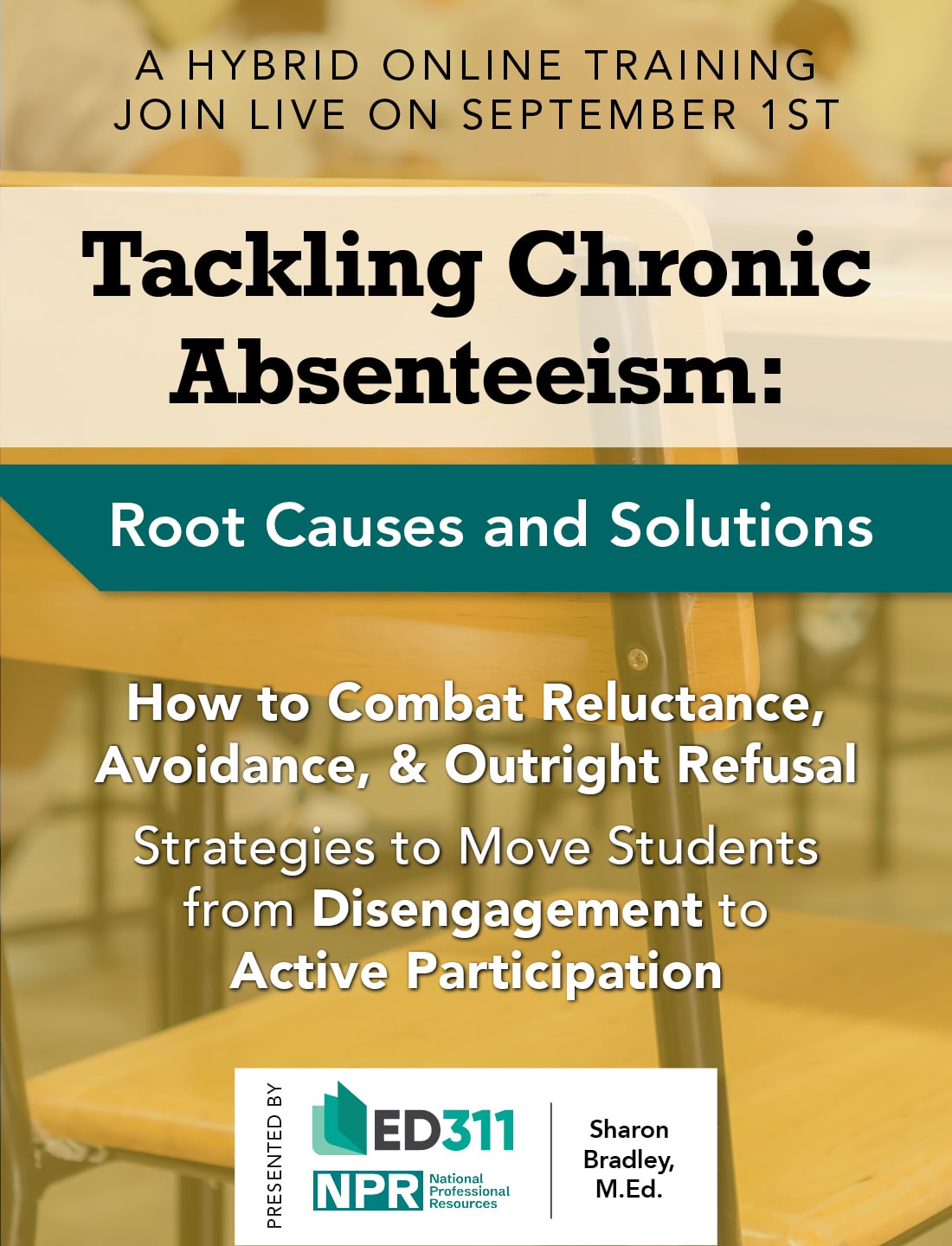 A HYBRID ONLINE TRAINING
JOIN LIVE ON SEPTEMBER 1ST

Tackling Chronic Absenteeism:

Root Causes and Solutions

How to Combat Reluctance, Avoidance, & Outright Refusal

Strategies to Move Students from Disengagement to Active Participation

PRESENTED BY

ED311

NPR National Professional Resources

Sharon Bradley, M.Ed.